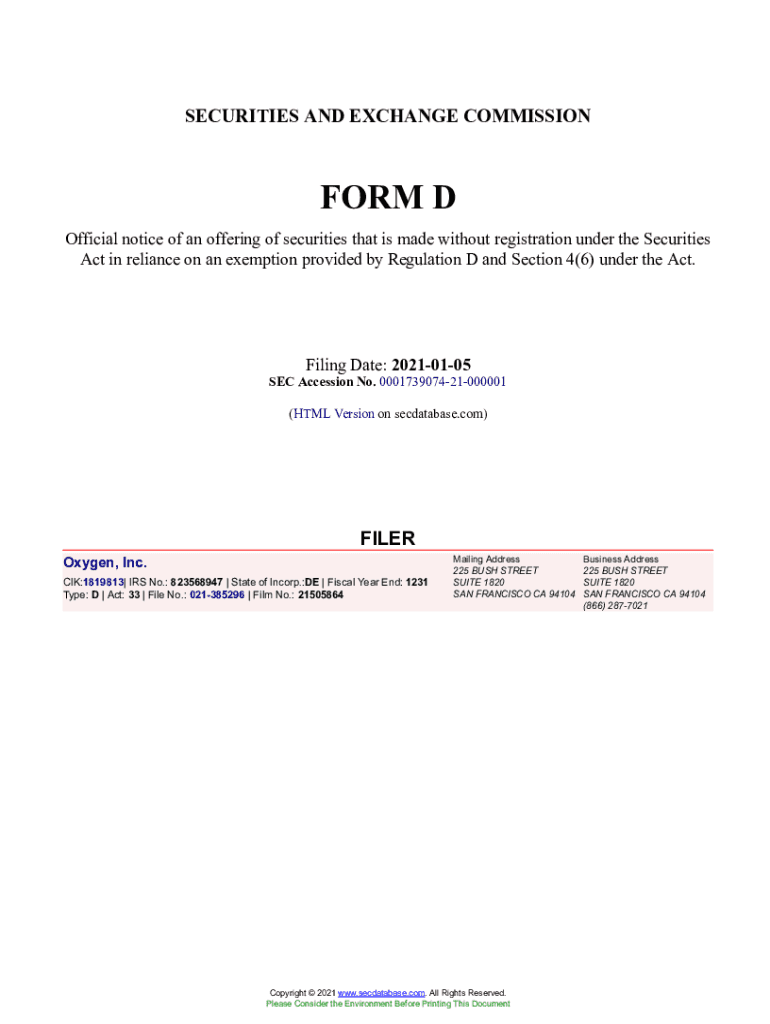 SECURITIES AND EXCHANGE COMMISSION

FORM D

Official notice of an offering of securities that is made without registration under the Securities Act in reliance on an exemption provided by Regulation D and Section 4(6) under the Act.

Filing Date: 2021-01-05
SEC Accession No. 0001739074-21-000001

(HTML Version on secdatabase.com)

FILER

Oxygen, Inc.
CIK:1819813| IRS No.: 823568947 | State of Incorp.:DE | Fiscal Year End: 1231
Type: D | Act: 33 | File No.: 021-385296 | Film No.: 21505864

Mailing Address
225 BUSH STREET
SUITE 1820
SAN FRANCISCO CA 94104

Business Address
225 BUSH STREET
SUITE 1820
SAN FRANCISCO CA 94104
(866) 287-7021

Copyright © 2021 www.secdatabase.com. All Rights Reserved.
Please Consider the Environment Before Printing This Document